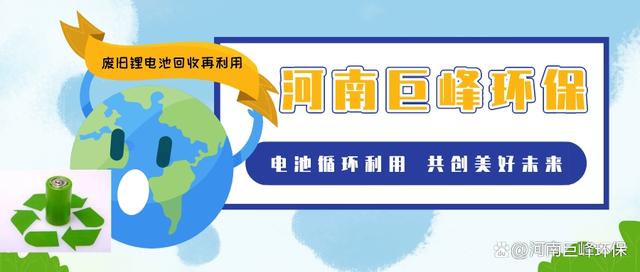 废旧锂电池回收再利用

河南巨峰环保

电池循环利用 共创美好未来

@河南巨峰环保